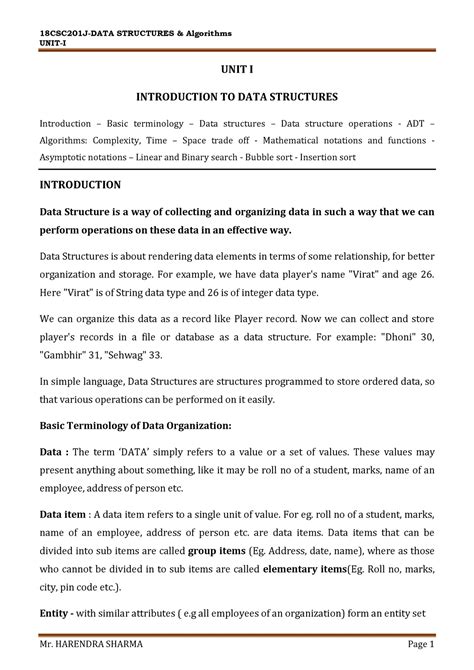 18CSC201J-DATA STRUCTURES & Algorithms
UNIT-I

UNIT I

INTRODUCTION TO DATA STRUCTURES

Introduction – Basic terminology – Data structures – Data structure operations - ADT – Algorithms: Complexity, Time – Space trade off - Mathematical notations and functions - Asymptotic notations – Linear and Binary search - Bubble sort - Insertion sort

INTRODUCTION

Data Structure is a way of collecting and organizing data in such a way that we can perform operations on these data in an effective way.

Data Structures is about rendering data elements in terms of some relationship, for better organization and storage. For example, we have data player's name "Virat" and age 26. Here "Virat" is of String data type and 26 is of integer data type.

We can organize this data as a record like Player record. Now we can collect and store player's records in a file or database as a data structure. For example: "Dhoni" 30, "Gambhir" 31, "Sehwag" 33.

In simple language, Data Structures are structures programmed to store ordered data, so that various operations can be performed on it easily.

Basic Terminology of Data Organization:

Data : The term 'DATA' simply refers to a value or a set of values. These values may present anything about something, like it may be roll no of a student, marks, name of an employee, address of person etc.

Data item : A data item refers to a single unit of value. For eg. roll no of a student, marks, name of an employee, address of person etc. are data items. Data items that can be divided into sub items are called group items (Eg. Address, date, name), where as those who cannot be divided in to sub items are called elementary items(Eg. Roll no, marks, city, pin code etc.).

Entity - with similar attributes ( e.g all employees of an organization) form an entity set

Mr. HARENDRA SHARMA

Page 1